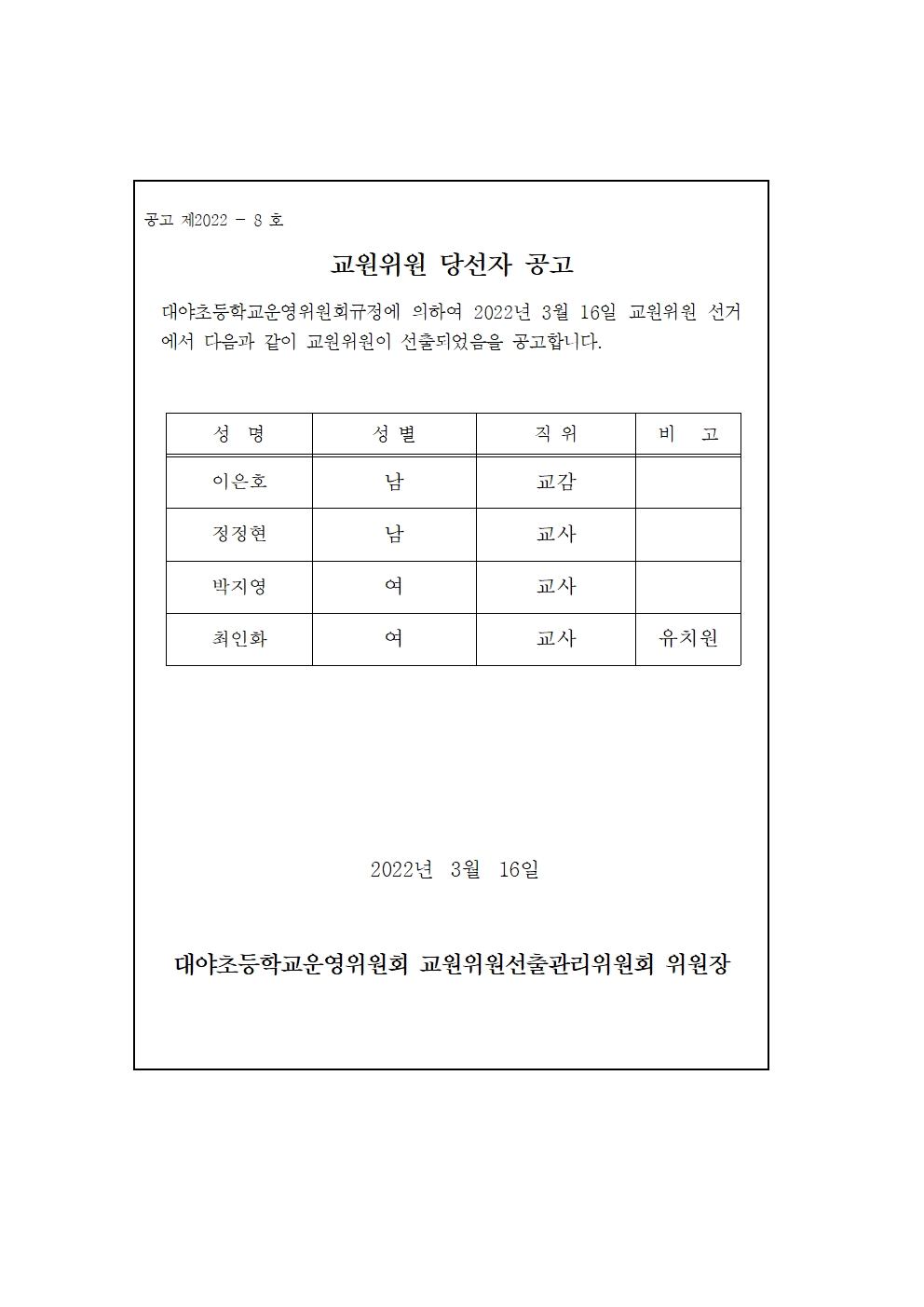 공고 제2022 - 8 호

교원위원 당선자 공고

대야초등학교운영위원회규정에 의하여 2022년 3월 16일 교원위원 선거에서 다음과 같이 교원위원이 선출되었음을 공고합니다.

| 성 명 | 성 별 | 직 위 | 비 고 |
|---|---|---|---|
| 이은호 | 남 | 교감 | |
| 정정현 | 남 | 교사 | |
| 박지영 | 여 | 교사 | |
| 최인화 | 여 | 교사 | 유치원 |

2022년 3월 16일

대야초등학교운영위원회 교원위원선출관리위원회 위원장